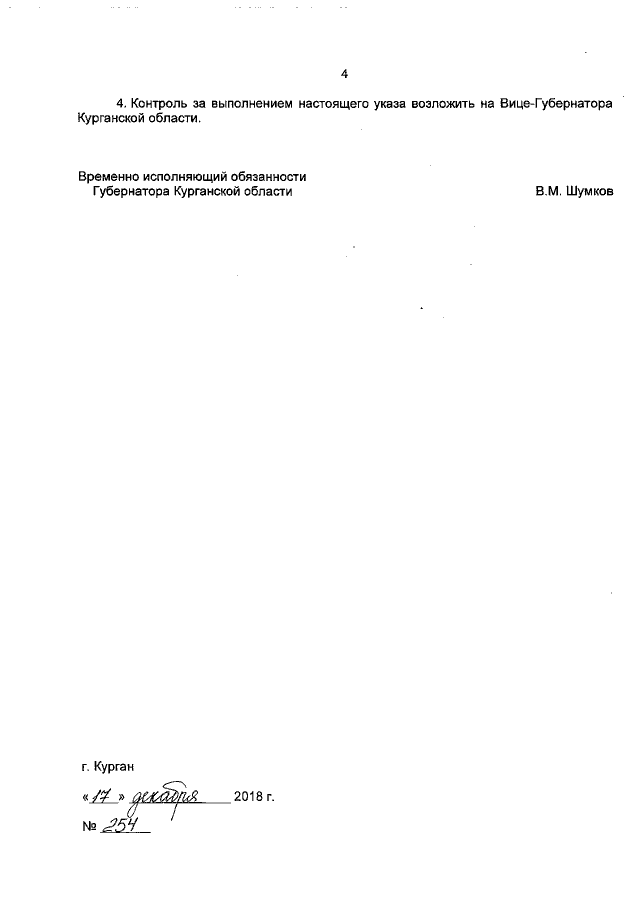 4

4. Контроль за выполнением настоящего указа возложить на Вице-Губернатора Курганской области.

Временно исполняющий обязанности
Губернатора Курганской области
В.М. Шумков

г. Курган
«17» декабря 2018 г.
№ 254